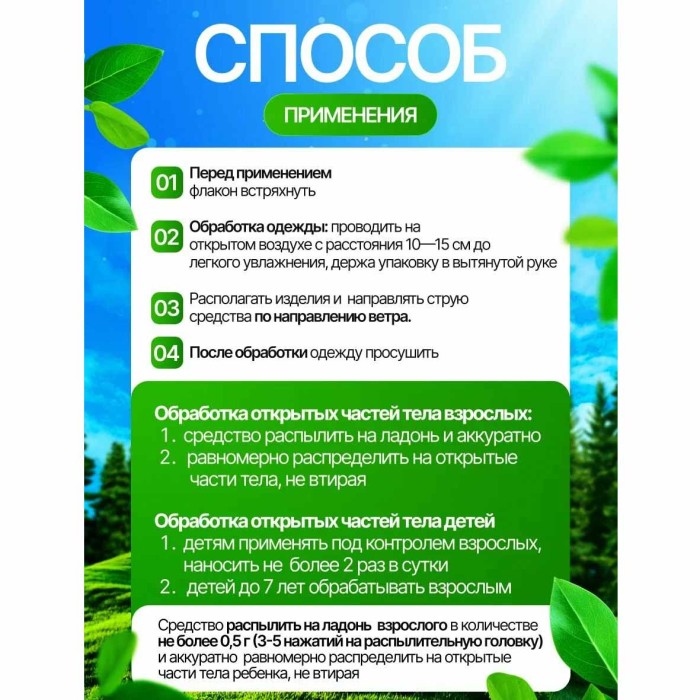 СПОСОБ

ПРИМЕНЕНИЯ

01 Перед применением флакон встряхнуть

02 Обработка одежды: проводить на открытом воздухе с расстояния 10—15 см до легкого увлажнения, держа упаковку в вытянутой руке

03 Располагать изделия и направлять струю средства по направлению ветра.

04 После обработки одежду просушить

Обработка открытых частей тела взрослых:
1. средство распылить на ладонь и аккуратно
2. равномерно распределить на открытые части тела, не втирая

Обработка открытых частей тела детей
1. детям применять под контролем взрослых, наносить не более 2 раз в сутки
2. детей до 7 лет обрабатывать взрослым

Средство распылить на ладонь взрослого в количестве не более 0,5 г (3-5 нажатий на распылительную головку) и аккуратно равномерно распределить на открытые части тела ребенка, не втирая